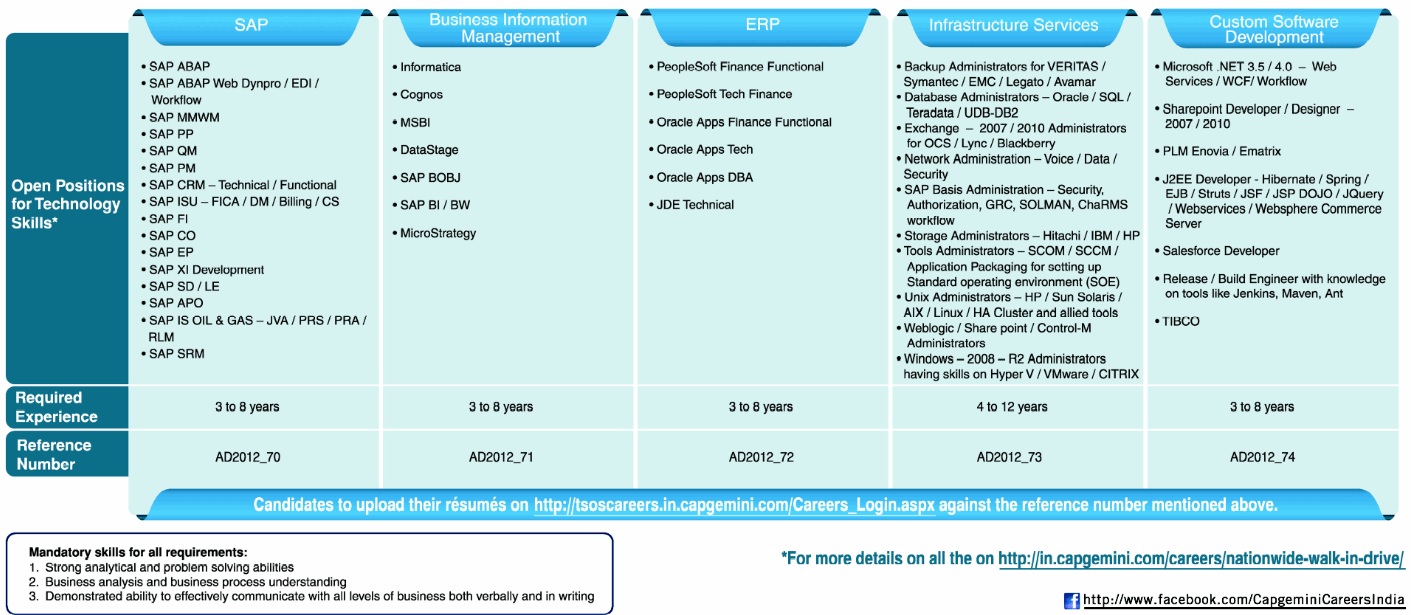 | | SAP | Business Information Management | ERP | Infrastructure Services | Custom Software Development |
|---|---|---|---|---|---|
| Open Positions for Technology Skills* | • SAP ABAP • SAP ABAP Web Dynpro / EDI / Workflow • SAP MMWM • SAP PP • SAP QM • SAP PM • SAP CRM – Technical / Functional • SAP ISU – FICA / DM / Billing / CS • SAP FI • SAP CO • SAP EP • SAP XI Development • SAP SD / LE • SAP APO • SAP IS OIL & GAS – JVA / PRS / PRA / RLM • SAP SRM | • Informatica • Cognos • MSBI • DataStage • SAP BOBJ • SAP BI / BW • MicroStrategy | • PeopleSoft Finance Functional • PeopleSoft Tech Finance • Oracle Apps Finance Functional • Oracle Apps Tech • Oracle Apps DBA • JDE Technical | • Backup Administrators for VERITAS / Symantec / EMC / Legato / Avamar • Database Administrators – Oracle / SQL / Teradata / UDB-DB2 • Exchange – 2007 / 2010 Administrators for OCS / Lync / Blackberry • Network Administration – Voice / Data / Security • SAP Basis Administration – Security, Authorization, GRC, SOLMAN, ChaRMS workflow • Storage Administrators – Hitachi / IBM / HP • Tools Administrators – SCOM / SCCM / Application Packaging for setting up Standard operating environment (SOE) • Unix Administrators – HP / Sun Solaris / AIX / Linux / HA Cluster and allied tools • Weblogic / Share point / Control-M Administrators • Windows – 2008 – R2 Administrators having skills on Hyper V / VMware / CITRIX | • Microsoft .NET 3.5 / 4.0 – Web Services / WCF/ Workflow • Sharepoint Developer / Designer – 2007 / 2010 • PLM Enovia / Ematrix • J2EE Developer - Hibernate / Spring / EJB / Struts / JSF / JSP DOJO / JQuery / Webservices / Websphere Commerce Server • Salesforce Developer • Release / Build Engineer with knowledge on tools like Jenkins, Maven, Ant • TIBCO |
| Required Experience | 3 to 8 years | 3 to 8 years | 3 to 8 years | 4 to 12 years | 3 to 8 years |
| Reference Number | AD2012_70 | AD2012_71 | AD2012_72 | AD2012_73 | AD2012_74 |

Candidates to upload their résumés on http://tsoscareers.in.capgemini.com/Careers_Login.aspx against the reference number mentioned above.

Mandatory skills for all requirements:
1. Strong analytical and problem solving abilities
2. Business analysis and business process understanding
3. Demonstrated ability to effectively communicate with all levels of business both verbally and in writing

*For more details on all the on http://in.capgemini.com/careers/nationwide-walk-in-drive/

http://www.facebook.com/CapgeminiCareersIndia